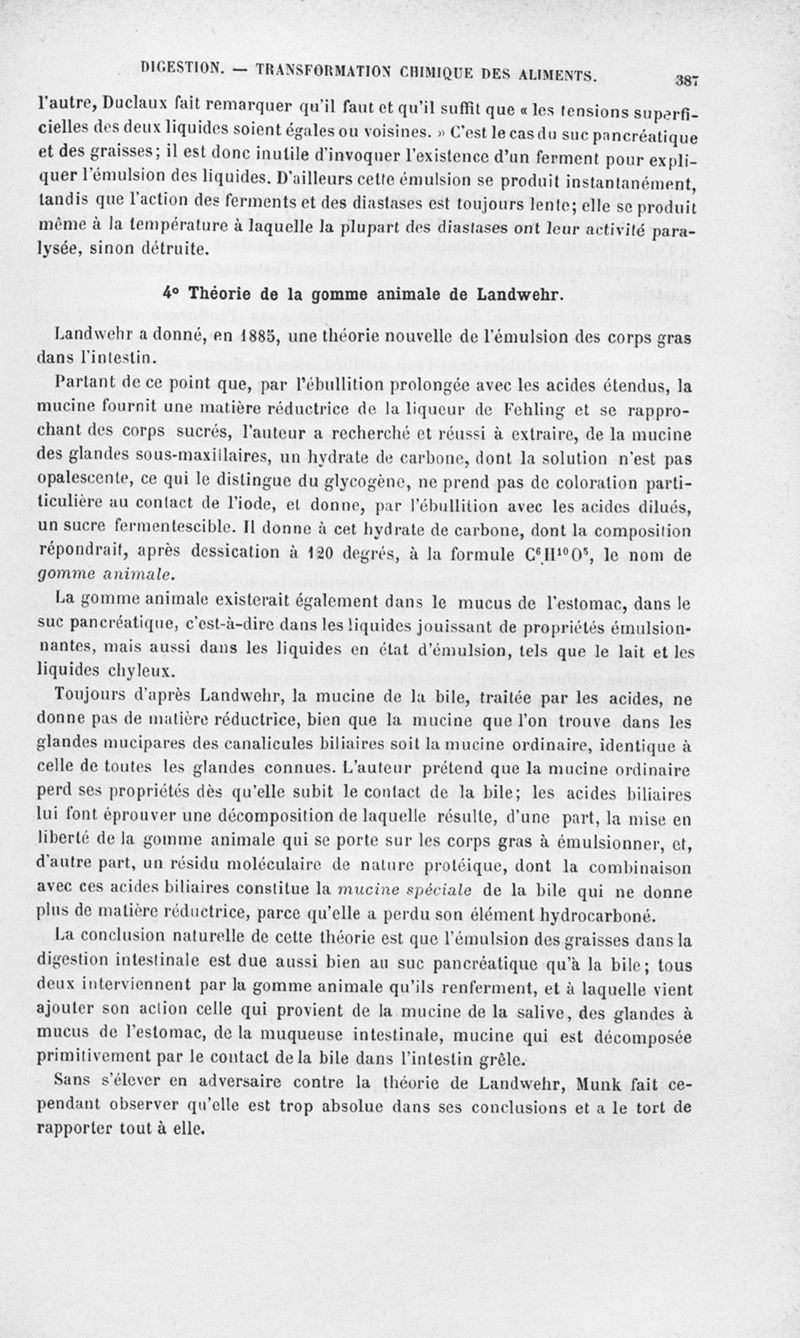 DIGESTION. — TRANSFORMATION CHIMIQUE DES ALIMENTS. 387

l'autre, Duclaux fait remarquer qu'il faut et qu'il suffit que « les tensions superficielles des deux liquides soient égales ou voisines. » C'est le cas du suc pancréatique et des graisses; il est donc inutile d'invoquer l'existence d'un ferment pour expliquer l'émulsion des liquides. D'ailleurs cette émulsion se produit instantanément, tandis que l'action des ferments et des diastases est toujours lente; elle se produit même à la température à laquelle la plupart des diastases ont leur activité paralysée, sinon détruite.

4° Théorie de la gomme animale de Landwehr.

Landwehr a donné, en 1885, une théorie nouvelle de l'émulsion des corps gras dans l'intestin.

Partant de ce point que, par l'ébullition prolongée avec les acides étendus, la mucine fournit une matière réductrice de la liqueur de Fehling et se rapprochant des corps sucrés, l'auteur a recherché et réussi à extraire, de la mucine des glandes sous-maxillaires, un hydrate de carbone, dont la solution n'est pas opalescente, ce qui le distingue du glycogène, ne prend pas de coloration particulière au contact de l'iode, et donne, par l'ébullition avec les acides dilués, un sucre fermentescible. Il donne à cet hydrate de carbone, dont la composition répondrait, après dessication à 120 degrés, à la formule $C^6H^{10}O^5$, le nom de gomme animale.

La gomme animale existerait également dans le mucus de l'estomac, dans le suc pancréatique, c'est-à-dire dans les liquides jouissant de propriétés émulsionnantes, mais aussi dans les liquides en état d'émulsion, tels que le lait et les liquides chyleux.

Toujours d'après Landwehr, la mucine de la bile, traitée par les acides, ne donne pas de matière réductrice, bien que la mucine que l'on trouve dans les glandes mucipares des canalicules biliaires soit la mucine ordinaire, identique à celle de toutes les glandes connues. L'auteur prétend que la mucine ordinaire perd ses propriétés dès qu'elle subit le contact de la bile; les acides biliaires lui font éprouver une décomposition de laquelle résulte, d'une part, la mise en liberté de la gomme animale qui se porte sur les corps gras à émulsionner, et, d'autre part, un résidu moléculaire de nature protéique, dont la combinaison avec ces acides biliaires constitue la mucine spéciale de la bile qui ne donne plus de matière réductrice, parce qu'elle a perdu son élément hydrocarboné.

La conclusion naturelle de cette théorie est que l'émulsion des graisses dans la digestion intestinale est due aussi bien au suc pancréatique qu'à la bile; tous deux interviennent par la gomme animale qu'ils renferment, et à laquelle vient ajouter son action celle qui provient de la mucine de la salive, des glandes à mucus de l'estomac, de la muqueuse intestinale, mucine qui est décomposée primitivement par le contact de la bile dans l'intestin grêle.

Sans s'élever en adversaire contre la théorie de Landwehr, Munk fait cependant observer qu'elle est trop absolue dans ses conclusions et a le tort de rapporter tout à elle.